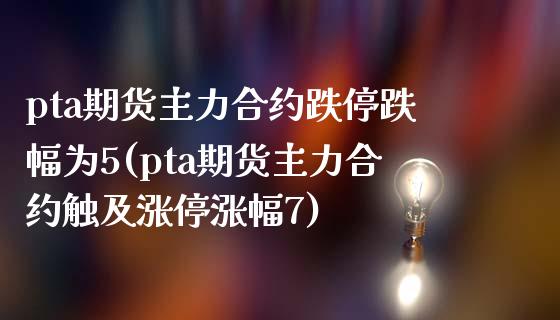 pta期货主力合约跌停跌幅为5(pta期货主力合约触及涨停涨幅7)